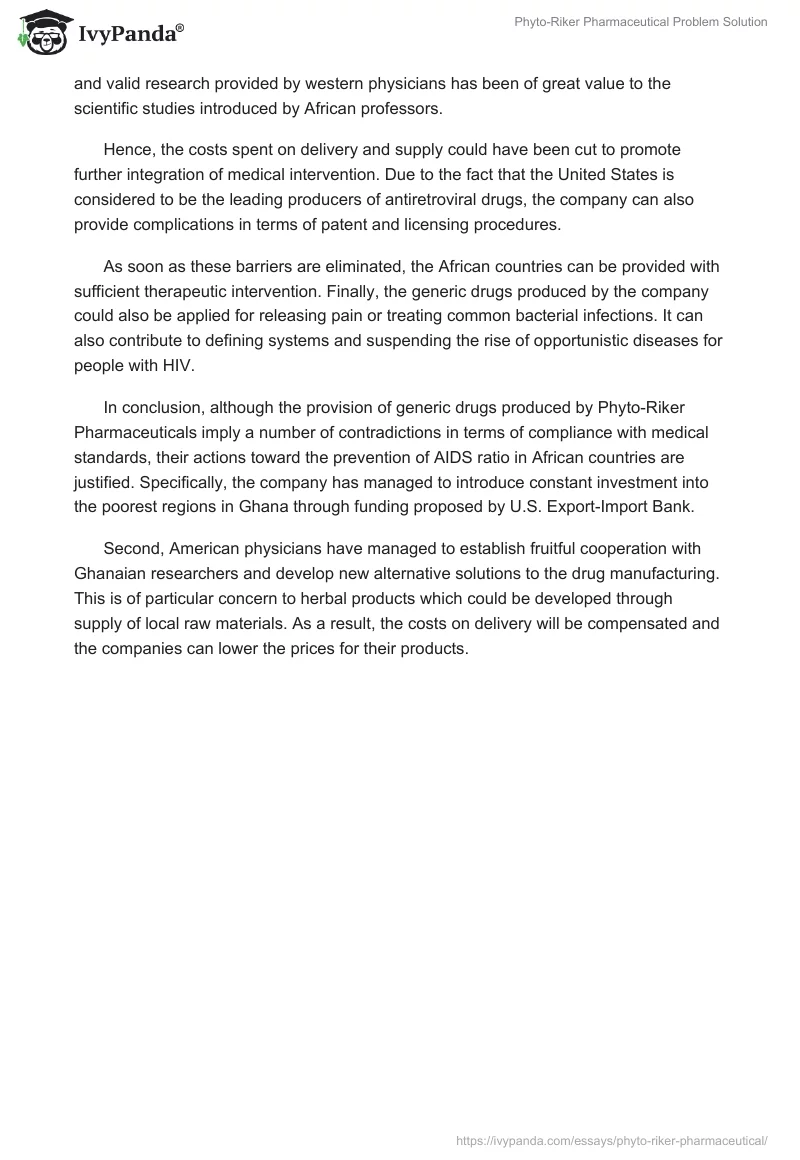 IvyPanda®

Phyto-Riker Pharmaceutical Problem Solution

and valid research provided by western physicians has been of great value to the scientific studies introduced by African professors.

Hence, the costs spent on delivery and supply could have been cut to promote further integration of medical intervention. Due to the fact that the United States is considered to be the leading producers of antiretroviral drugs, the company can also provide complications in terms of patent and licensing procedures.

As soon as these barriers are eliminated, the African countries can be provided with sufficient therapeutic intervention. Finally, the generic drugs produced by the company could also be applied for releasing pain or treating common bacterial infections. It can also contribute to defining systems and suspending the rise of opportunistic diseases for people with HIV.

In conclusion, although the provision of generic drugs produced by Phyto-Riker Pharmaceuticals imply a number of contradictions in terms of compliance with medical standards, their actions toward the prevention of AIDS ratio in African countries are justified. Specifically, the company has managed to introduce constant investment into the poorest regions in Ghana through funding proposed by U.S. Export-Import Bank.

Second, American physicians have managed to establish fruitful cooperation with Ghanaian researchers and develop new alternative solutions to the drug manufacturing. This is of particular concern to herbal products which could be developed through supply of local raw materials. As a result, the costs on delivery will be compensated and the companies can lower the prices for their products.

https://ivypanda.com/essays/phyto-riker-pharmaceutical/